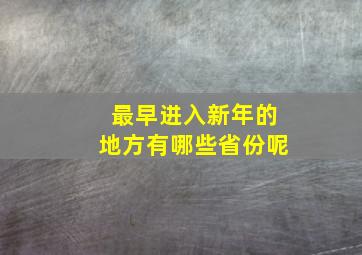 最早进入新年的
地方有哪些省份呢